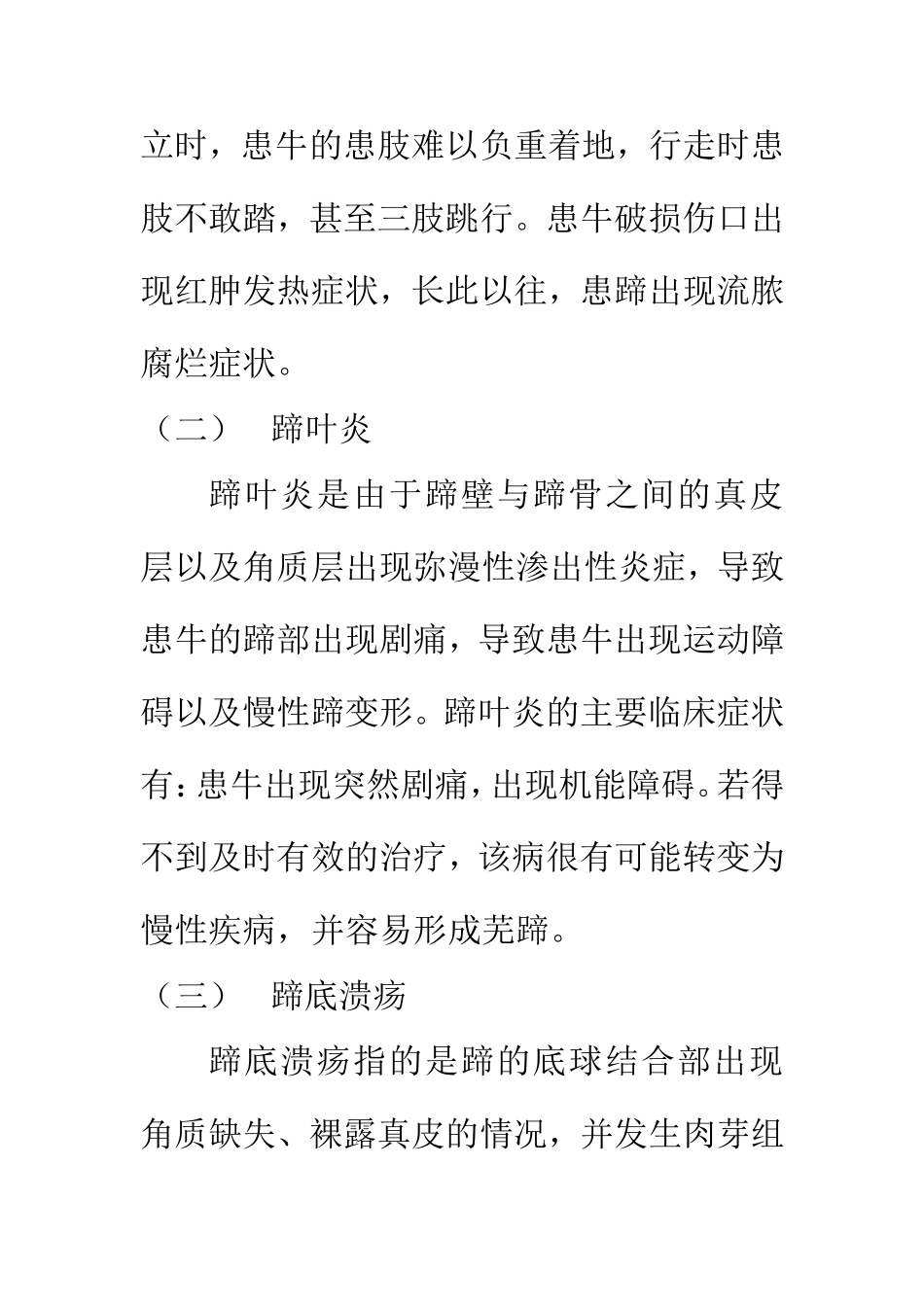 立时，患牛的患肢难以负重着地，行走时患肢不敢踏，甚至三肢跳行。患牛破损伤口出现红肿发热症状，长此以往，患蹄出现流脓腐烂症状。

（二） 蹄叶炎

蹄叶炎是由于蹄壁与蹄骨之间的真皮层以及角质层出现弥漫性渗出性炎症，导致患牛的蹄部出现剧痛，导致患牛出现运动障碍以及慢性蹄变形。蹄叶炎的主要临床症状有：患牛出现突然剧痛，出现机能障碍。若得不到及时有效的治疗，该病很有可能转变为慢性疾病，并容易形成芜蹄。

（三） 蹄底溃疡

蹄底溃疡指的是蹄的底球结合部出现角质缺失、裸露真皮的情况，并发生肉芽组